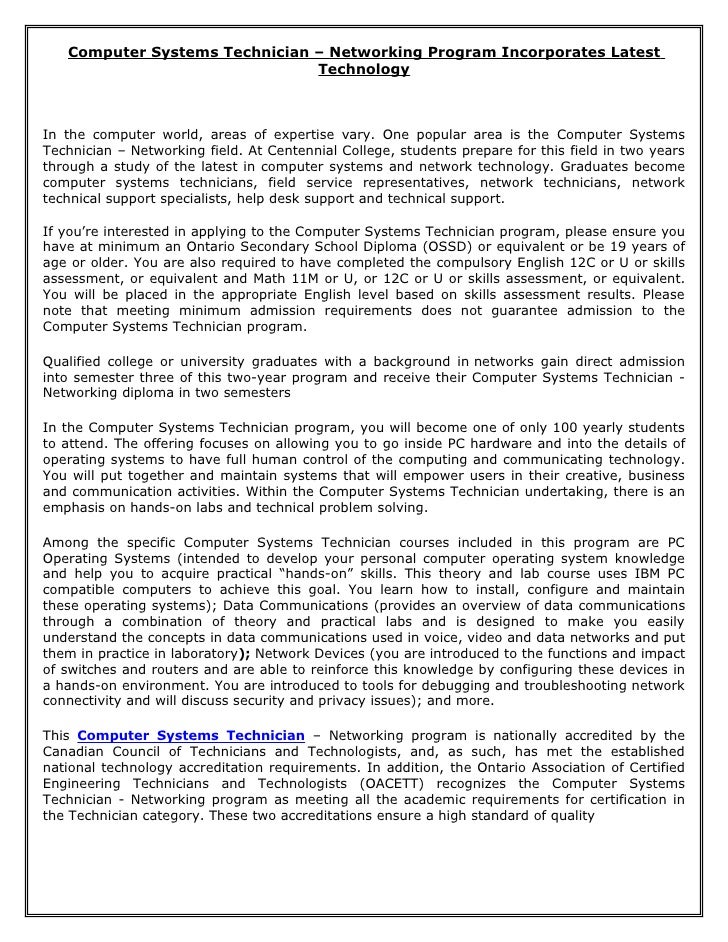 Computer Systems Technician – Networking Program Incorporates Latest Technology

In the computer world, areas of expertise vary. One popular area is the Computer Systems Technician – Networking field. At Centennial College, students prepare for this field in two years through a study of the latest in computer systems and network technology. Graduates become computer systems technicians, field service representatives, network technicians, network technical support specialists, help desk support and technical support.

If you're interested in applying to the Computer Systems Technician program, please ensure you have at minimum an Ontario Secondary School Diploma (OSSD) or equivalent or be 19 years of age or older. You are also required to have completed the compulsory English 12C or U or skills assessment, or equivalent and Math 11M or U, or 12C or U or skills assessment, or equivalent. You will be placed in the appropriate English level based on skills assessment results. Please note that meeting minimum admission requirements does not guarantee admission to the Computer Systems Technician program.

Qualified college or university graduates with a background in networks gain direct admission into semester three of this two-year program and receive their Computer Systems Technician - Networking diploma in two semesters

In the Computer Systems Technician program, you will become one of only 100 yearly students to attend. The offering focuses on allowing you to go inside PC hardware and into the details of operating systems to have full human control of the computing and communicating technology. You will put together and maintain systems that will empower users in their creative, business and communication activities. Within the Computer Systems Technician undertaking, there is an emphasis on hands-on labs and technical problem solving.

Among the specific Computer Systems Technician courses included in this program are PC Operating Systems (intended to develop your personal computer operating system knowledge and help you to acquire practical "hands-on" skills. This theory and lab course uses IBM PC compatible computers to achieve this goal. You learn how to install, configure and maintain these operating systems); Data Communications (provides an overview of data communications through a combination of theory and practical labs and is designed to make you easily understand the concepts in data communications used in voice, video and data networks and put them in practice in laboratory); Network Devices (you are introduced to the functions and impact of switches and routers and are able to reinforce this knowledge by configuring these devices in a hands-on environment. You are introduced to tools for debugging and troubleshooting network connectivity and will discuss security and privacy issues); and more.

This Computer Systems Technician – Networking program is nationally accredited by the Canadian Council of Technicians and Technologists, and, as such, has met the established national technology accreditation requirements. In addition, the Ontario Association of Certified Engineering Technicians and Technologists (OACETT) recognizes the Computer Systems Technician - Networking program as meeting all the academic requirements for certification in the Technician category. These two accreditations ensure a high standard of quality